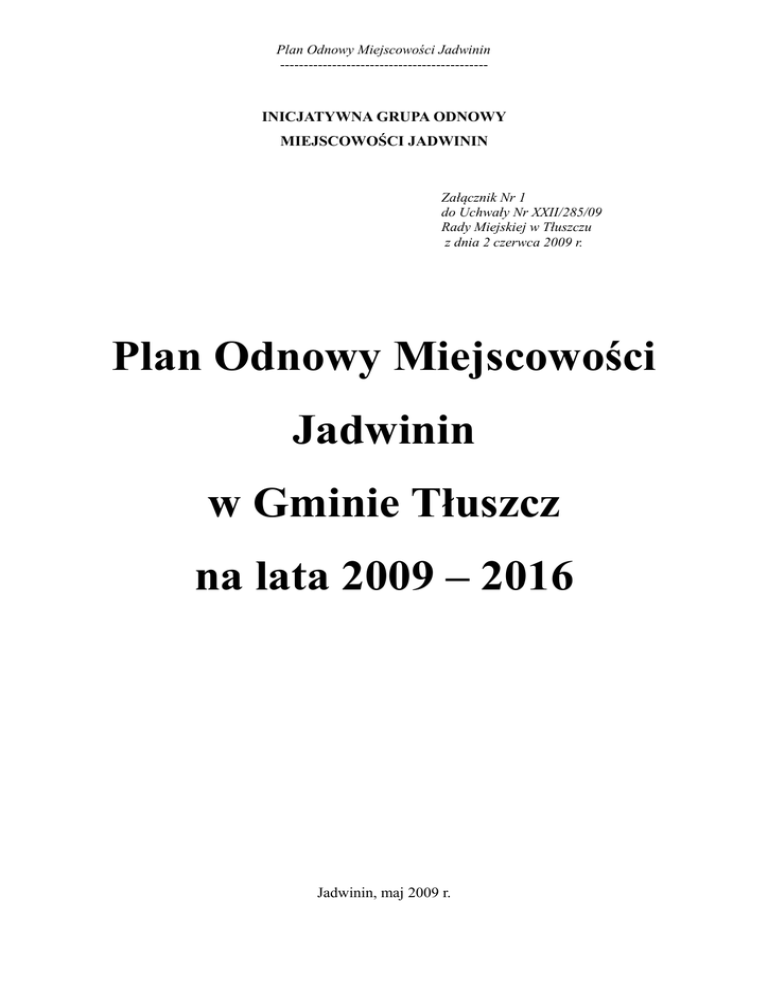 Plan Odnowy Miejscowości Jadwinin
--------------------------------------------

INICJATYWNA GRUPA ODNOWY
MIEJSCOWOŚCI JADWININ

Załącznik Nr 1
do Uchwały Nr XXII/285/09
Rady Miejskiej w Tłuszczu
z dnia 2 czerwca 2009 r.

Plan Odnowy Miejscowości
Jadwinin
w Gminie Tłuszcz
na lata 2009 – 2016

Jadwinin, maj 2009 r.